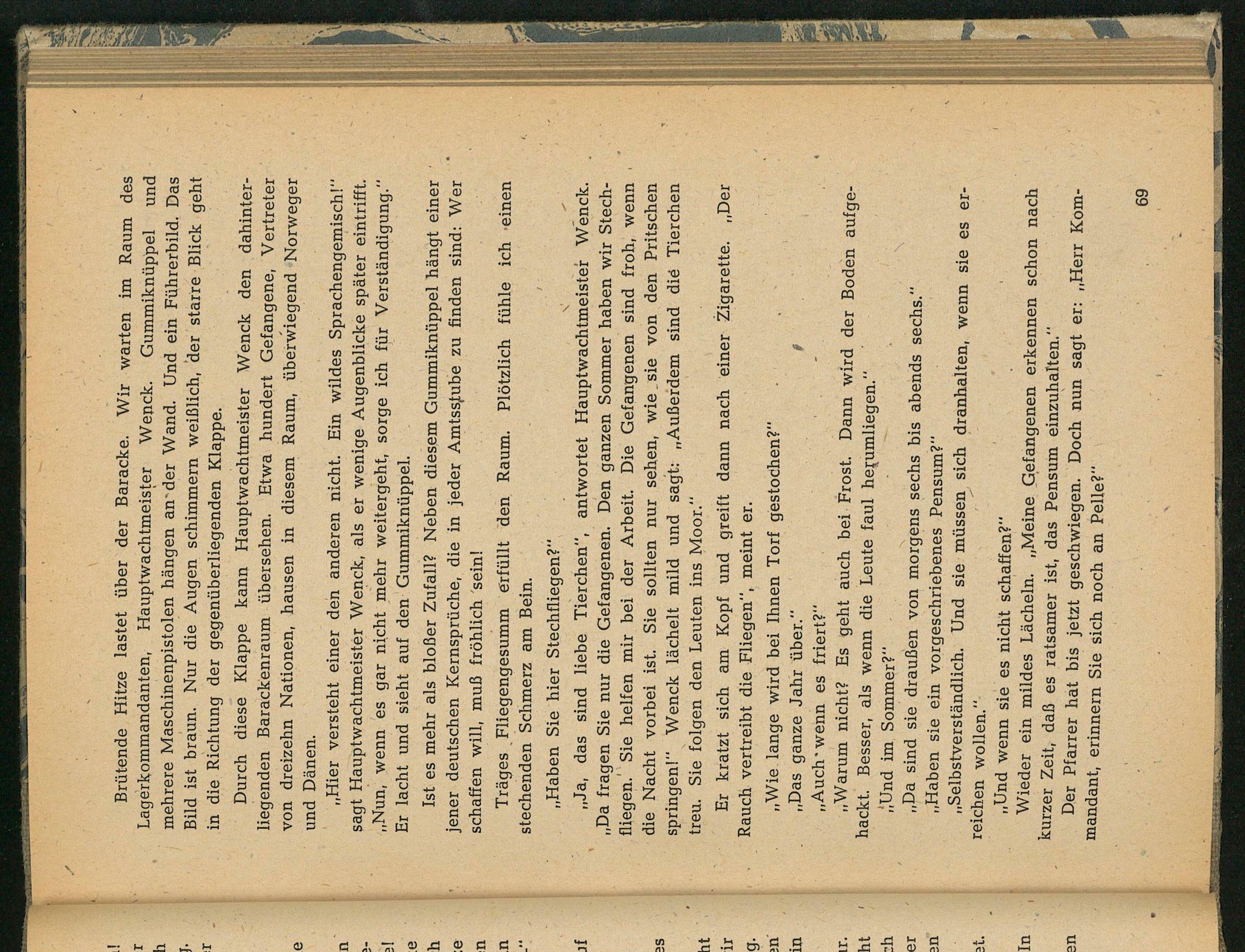 Brütende Hitze lastet über der Baracke. Wir warten im Raum des Lagerkommandanten, Hauptwachtmeister Wenck. Gummiknüppel und mehrere Maschinenpistolen hängen an der Wand. Und ein Führerbild. Das Bild ist braun. Nur die Augen schimmern weißlich, der starre Blick geht in die Richtung der gegenüberliegenden Klappe.

Durch diese Klappe kann Hauptwachtmeister Wenck den dahinterliegenden Barackenraum übersehen. Etwa hundert Gefangene, Vertreter von dreizehn Nationen, hausen in diesem Raum, überwiegend Norweger und Dänen.

„Hier versteht einer den anderen nicht. Ein wildes Sprachengemisch!" sagt Hauptwachtmeister Wenck, als er wenige Augenblicke später eintrifft. „Nun, wenn es gar nicht mehr weitergeht, sorge ich für Verständigung." Er lacht und sieht auf den Gummiknüppel.

Ist es mehr als bloßer Zufall? Neben diesem Gummiknüppel hängt einer jener deutschen Kernsprüche, die in jeder Amtsstube zu finden sind: Wer schaffen will, muß fröhlich sein!

Träges Fliegengesumm erfüllt den Raum. Plötzlich fühle ich einen stechenden Schmerz am Bein.

„Haben Sie hier Stechfliegen?"

„Ja, das sind liebe Tierchen", antwortet Hauptwachtmeister Wenck. „Da fragen Sie nur die Gefangenen. Den ganzen Sommer haben wir Stechfliegen. Sie helfen mir bei der Arbeit. Die Gefangenen sind froh, wenn die Nacht vorbei ist. Sie sollten nur sehen, wie sie von den Pritschen springen!" Wenck lächelt mild und sagt: „Außerdem sind die Tierchen treu. Sie folgen den Leuten ins Moor."

Er kratzt sich am Kopf und greift dann nach einer Zigarette. „Der Rauch vertreibt die Fliegen", meint er.

„Wie lange wird bei Ihnen Torf gestochen?"

„Das ganze Jahr über."

„Auch wenn es friert?"

„Warum nicht? Es geht auch bei Frost. Dann wird der Boden aufgehackt. Besser, als wenn die Leute faul herumliegen."

„Und im Sommer?"

„Da sind sie draußen von morgens sechs bis abends sechs."

„Haben sie ein vorgeschriebenes Pensum?"

„Selbstverständlich. Und sie müssen sich dranhalten, wenn sie es erreichen wollen."

„Und wenn sie es nicht schaffen?"

Wieder ein mildes Lächeln. „Meine Gefangenen erkennen schon nach kurzer Zeit, daß es ratsamer ist, das Pensum einzuhalten."

Der Pfarrer hat bis jetzt geschwiegen. Doch nun sagt er: „Herr Kommandant, erinnern Sie sich noch an Pelle?"

69